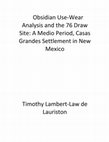 Obsidian Use-Wear Analysis and the 76 Draw Site: A Medio Period, Casas Grandes Settlement in New Mexico

Timothy Lambert-Law de Lauriston